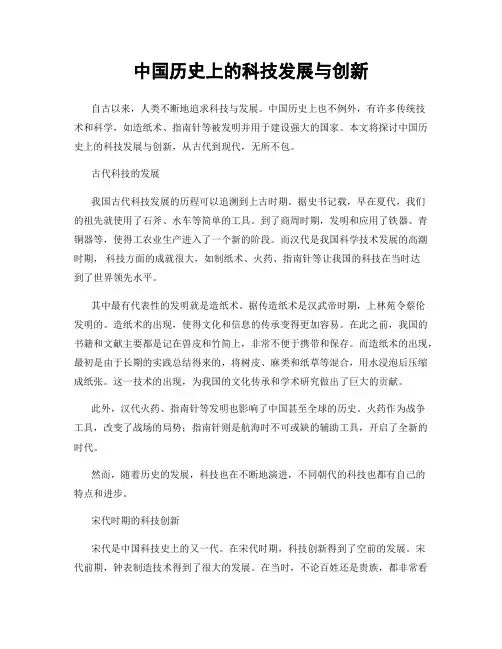 中国历史上的科技发展与创新

自古以来，人类不断地追求科技与发展。中国历史上也不例外，有许多传统技术和科学，如造纸术、指南针等被发明并用于建设强大的国家。本文将探讨中国历史上的科技发展与创新，从古代到现代，无所不包。

古代科技的发展

我国古代科技发展的历程可以追溯到上古时期。据史书记载，早在夏代，我们的祖先就使用了石斧、水车等简单的工具。到了商周时期，发明和应用了铁器、青铜器等，使得工农业生产进入了一个新的阶段。而汉代是我国科学技术发展的高潮时期，科技方面的成就很大，如制纸术、火药、指南针等让我国的科技在当时达到了世界领先水平。

其中最有代表性的发明就是造纸术。据传造纸术是汉武帝时期，上林苑令蔡伦发明的。造纸术的出现，使得文化和信息的传承变得更加容易。在此之前，我国的书籍和文献主要都是记在兽皮和竹简上，非常不便于携带和保存。而造纸术的出现，最初是由于长期的实践总结得来的，将树皮、麻类和纸草等混合，用水浸泡后压缩成纸张。这一技术的出现，为我国的文化传承和学术研究做出了巨大的贡献。

此外，汉代火药、指南针等发明也影响了中国甚至全球的历史。火药作为战争工具，改变了战场的局势；指南针则是航海时不可或缺的辅助工具，开启了全新的时代。

然而，随着历史的发展，科技也在不断地演进，不同朝代的科技也都有自己的特点和进步。

宋代时期的科技创新

宋代是中国科技史上的又一代。在宋代时期，科技创新得到了空前的发展。宋代前期，钟表制造技术得到了很大的发展。在当时，不论百姓还是贵族，都非常看